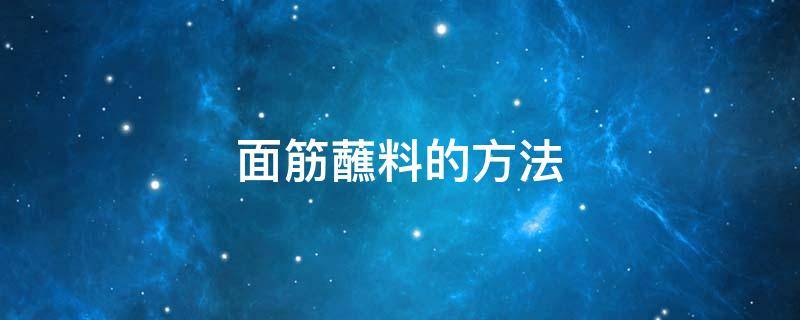 面筋蘸料的方法